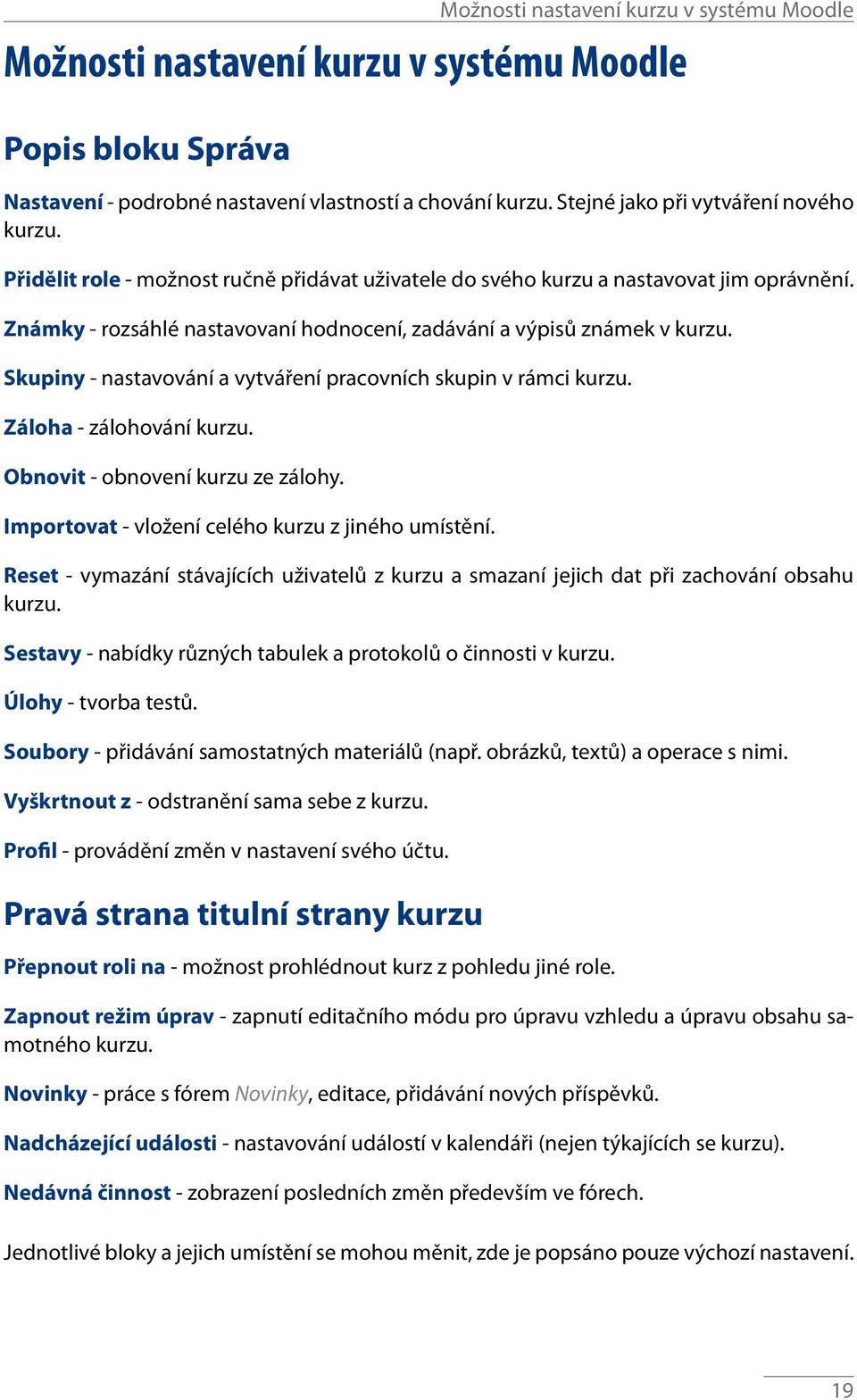 Možnosti nastavení kurzu v systému Moodle

Možnosti nastavení kurzu v systému Moodle

Popis bloku Správa

Nastavení - podrobné nastavení vlastností a chování kurzu. Stejné jako při vytváření nového kurzu.

Přidělit role - možnost ručně přidávat uživatele do svého kurzu a nastavovat jim oprávnění.

Známky - rozsáhlé nastavovaní hodnocení, zadávání a výpisů známek v kurzu.

Skupiny - nastavování a vytváření pracovních skupin v rámci kurzu.

Záloha - zálohování kurzu.

Obnovit - obnovení kurzu ze zálohy.

Importovat - vložení celého kurzu z jiného umístění.

Reset - vymazání stávajících uživatelů z kurzu a smazaní jejich dat při zachování obsahu kurzu.

Sestavy - nabídky různých tabulek a protokolů o činnosti v kurzu.

Úlohy - tvorba testů.

Soubory - přidávání samostatných materiálů (např. obrázků, textů) a operace s nimi.

Vyškrtnout z - odstranění sama sebe z kurzu.

Profil - provádění změn v nastavení svého účtu.

Pravá strana titulní strany kurzu

Přepnout roli na - možnost prohlédnout kurz z pohledu jiné role.

Zapnout režim úprav - zapnutí editačního módu pro úpravu vzhledu a úpravu obsahu samotného kurzu.

Novinky - práce s fórem Novinky, editace, přidávání nových příspěvků.

Nadcházející události - nastavování událostí v kalendáři (nejen týkajících se kurzu).

Nedávná činnost - zobrazení posledních změn především ve fórech.

Jednotlivé bloky a jejich umístění se mohou měnit, zde je popsáno pouze výchozí nastavení.

19